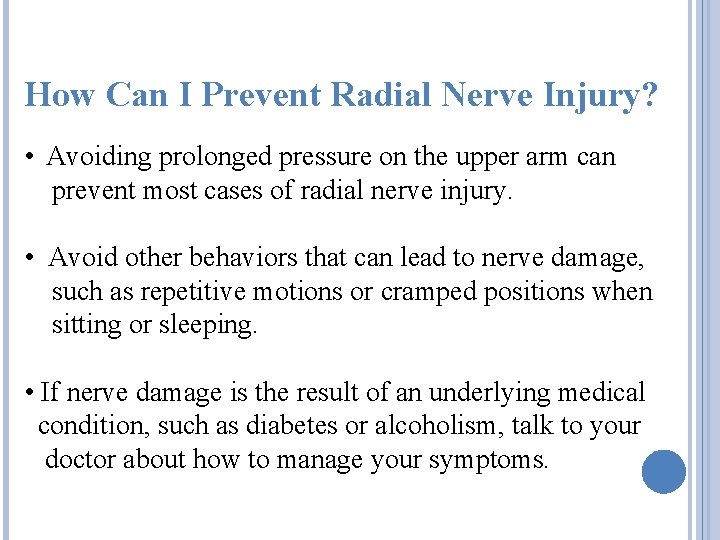 How Can I Prevent Radial Nerve Injury?

• Avoiding prolonged pressure on the upper arm can prevent most cases of radial nerve injury.

• Avoid other behaviors that can lead to nerve damage, such as repetitive motions or cramped positions when sitting or sleeping.

• If nerve damage is the result of an underlying medical condition, such as diabetes or alcoholism, talk to your doctor about how to manage your symptoms.